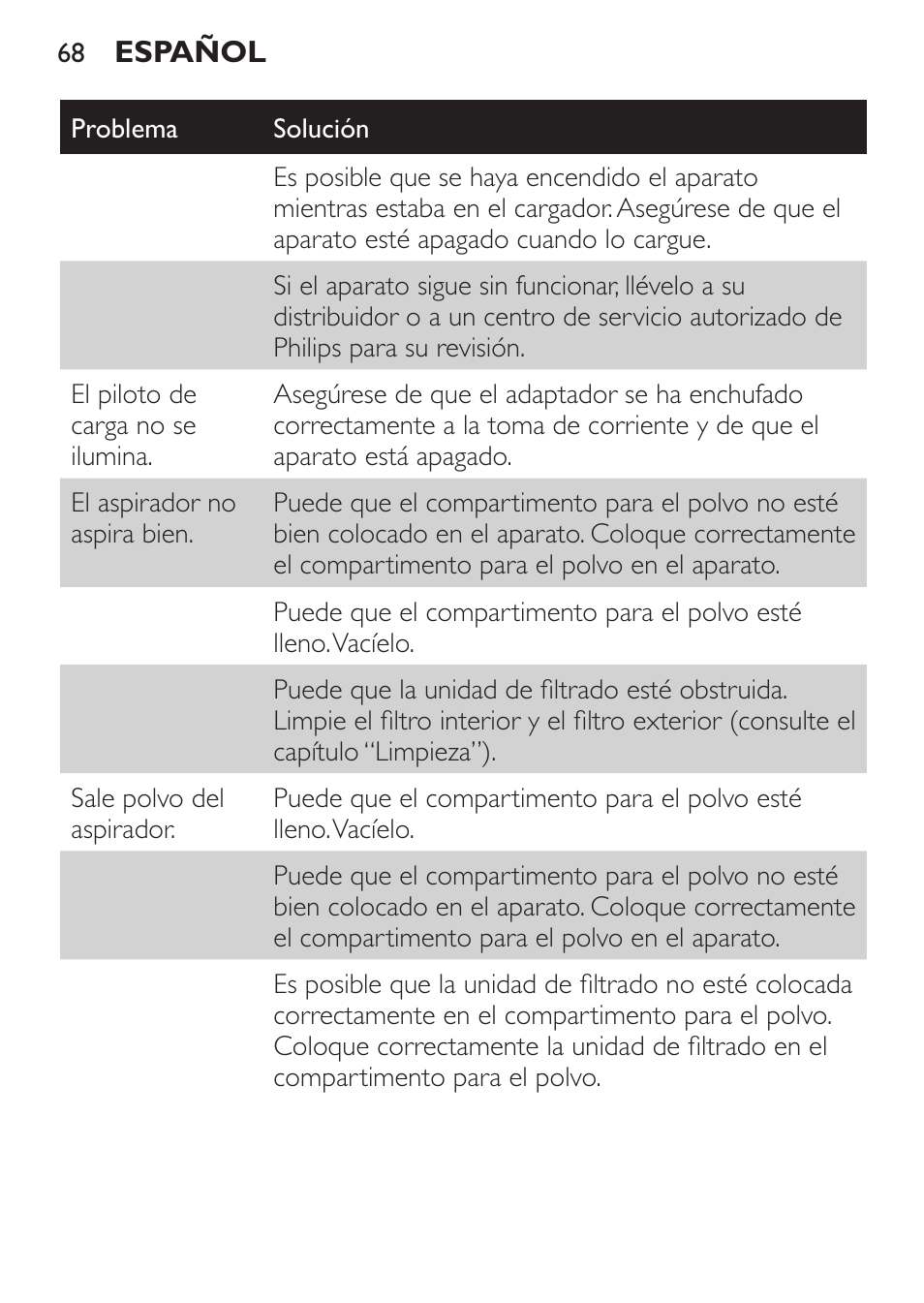 68 ESPAÑOL

| Problema | Solución |
|---|---|
| | Es posible que se haya encendido el aparato mientras estaba en el cargador. Asegúrese de que el aparato esté apagado cuando lo cargue. |
| | Si el aparato sigue sin funcionar, llévelo a su distribuidor o a un centro de servicio autorizado de Philips para su revisión. |
| El piloto de carga no se ilumina. | Asegúrese de que el adaptador se ha enchufado correctamente a la toma de corriente y de que el aparato está apagado. |
| El aspirador no aspira bien. | Puede que el compartimento para el polvo no esté bien colocado en el aparato. Coloque correctamente el compartimento para el polvo en el aparato. |
| | Puede que el compartimento para el polvo esté lleno. Vacíelo. |
| | Puede que la unidad de filtrado esté obstruida. Limpie el filtro interior y el filtro exterior (consulte el capítulo “Limpieza”). |
| Sale polvo del aspirador. | Puede que el compartimento para el polvo esté lleno. Vacíelo. |
| | Puede que el compartimento para el polvo no esté bien colocado en el aparato. Coloque correctamente el compartimento para el polvo en el aparato. |
| | Es posible que la unidad de filtrado no esté colocada correctamente en el compartimento para el polvo. Coloque correctamente la unidad de filtrado en el compartimento para el polvo. |